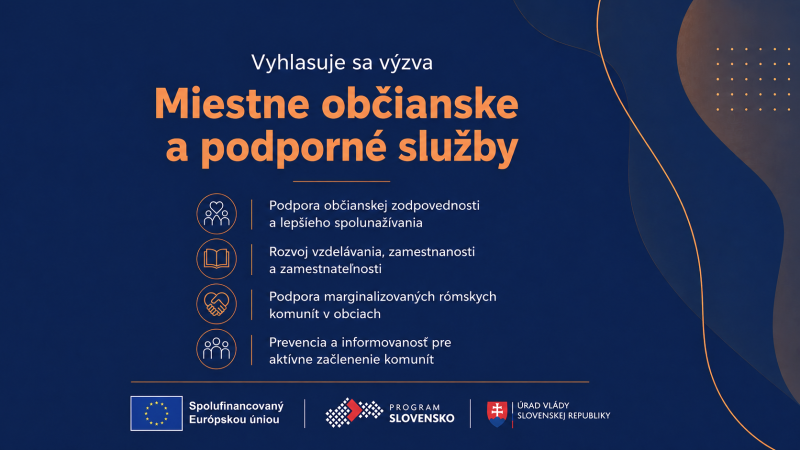 Vyhlasuje sa výzva

Miestne občianske a podporné služby

Podpora občianskej zodpovednosti a lepšieho spolunažívania

Rozvoj vzdelávania, zamestnanosti a zamestnateľnosti

Podpora marginalizovaných rómskych komunít v obciach

Prevencia a informovanosť pre aktívne začlenenie komunít

Spolufinancovaný Európskou úniou

PROGRAM SLOVENSKO

ÚRAD VLÁDY SLOVENSKEJ REPUBLIKY